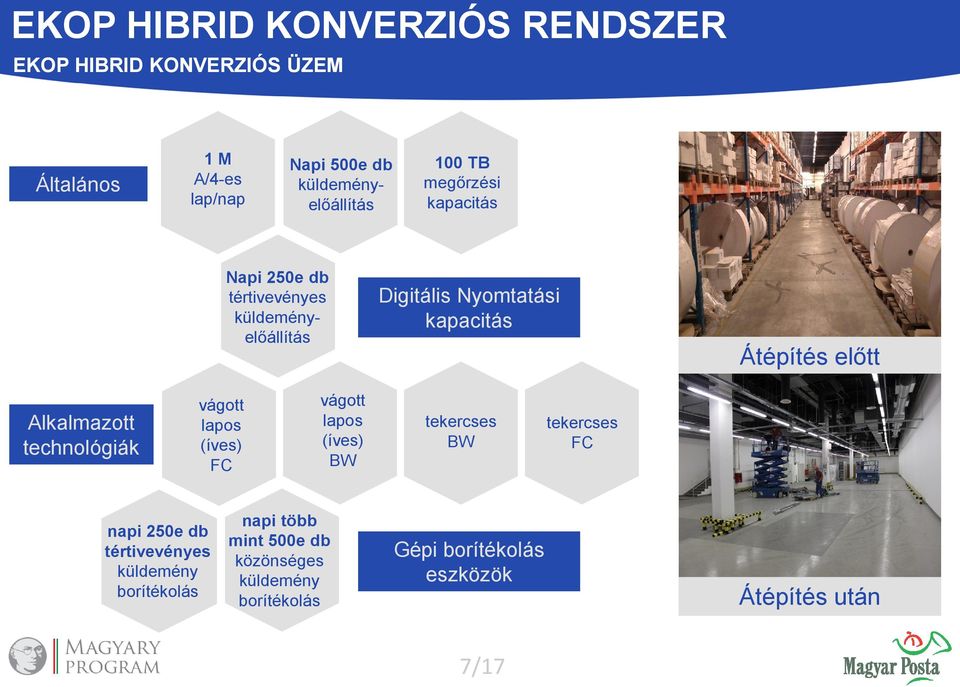 EKOP HIBRID KONVERZIÓS RENDSZER
EKOP HIBRID KONVERZIÓS ÜZEM

Általános

1 M A/4-es lap/nap

Napi 500e db küldemény-előállítás

100 TB megőrzési kapacitás

Napi 250e db tértivevényes küldemény-előállítás

Digitális Nyomtatási kapacitás

Alkalmazott technológiák

vágott lapos (íves) FC

vágott lapos (íves) BW

tekercses BW

tekercses FC

napi 250e db tértivevényes küldemény borítékolás

napi több mint 500e db közönséges küldemény borítékolás

Gépi borítékolás eszközök

Átépítés előtt

Átépítés után

MAGYARY PROGRAM

7/17

Magyar Posta